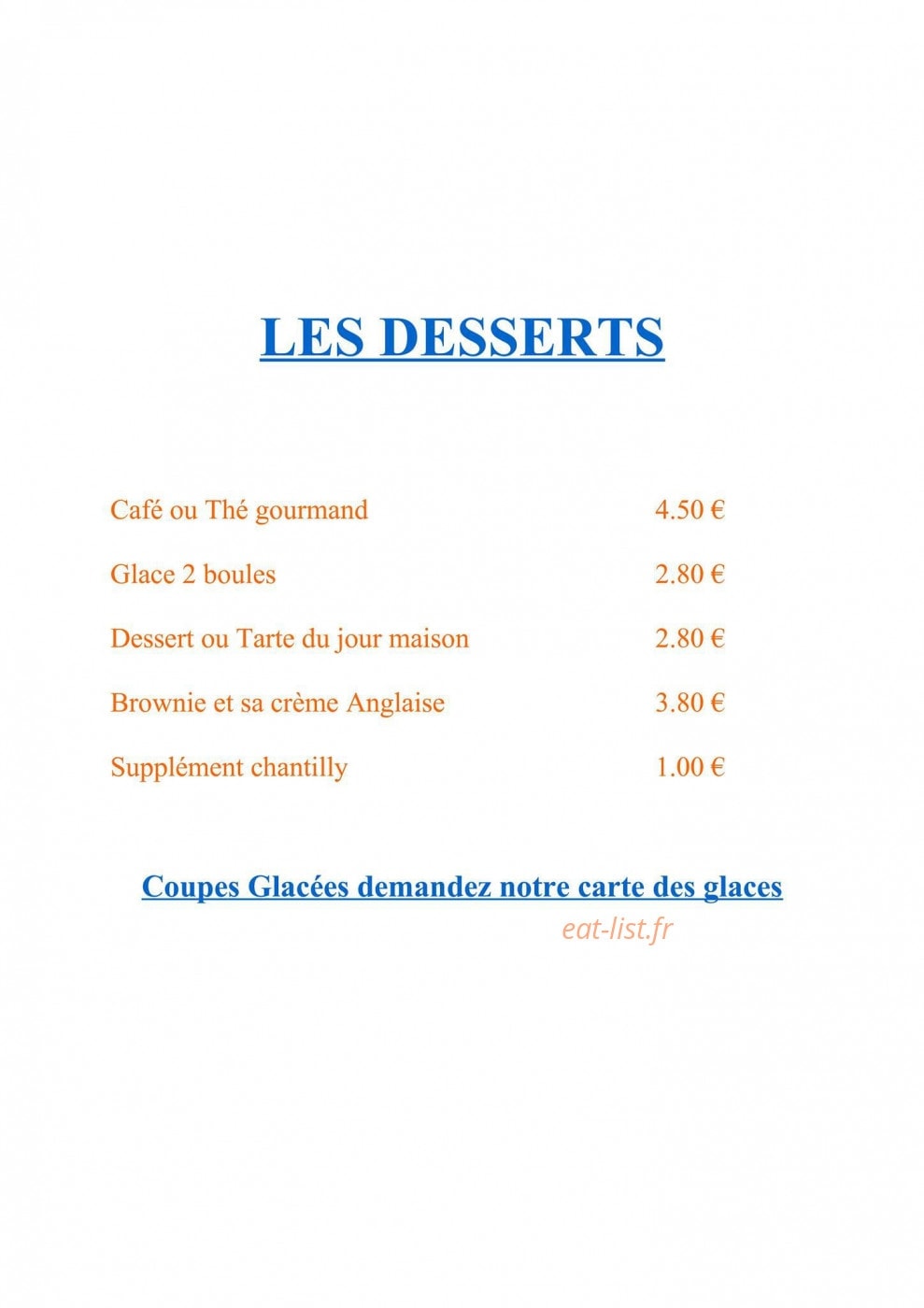 LES DESSERTS

Café ou Thé gourmand 4.50 €

Glace 2 boules 2.80 €

Dessert ou Tarte du jour maison 2.80 €

Brownie et sa crème Anglaise 3.80 €

Supplément chantilly 1.00 €

Coupes Glacées demandez notre carte des glaces

eat-list.fr